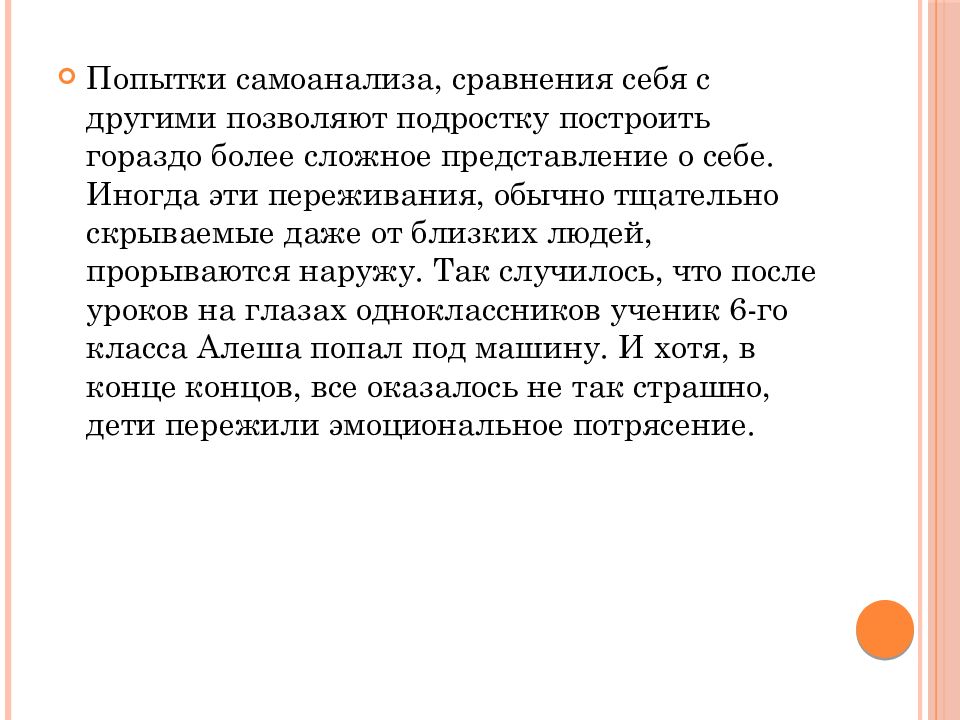 Попытки самоанализа, сравнения себя с другими позволяют подростку построить гораздо более сложное представление о себе. Иногда эти переживания, обычно тщательно скрываемые даже от близких людей, прорываются наружу. Так случилось, что после уроков на глазах одноклассников ученик 6-го класса Алеша попал под машину. И хотя, в конце концов, все оказалось не так страшно, дети пережили эмоциональное потрясение.